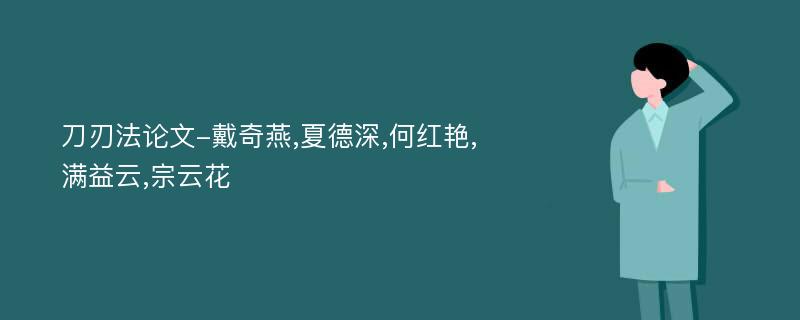 刀刃法论文-戴奇燕,夏德深,何红艳,满益云,宗云花